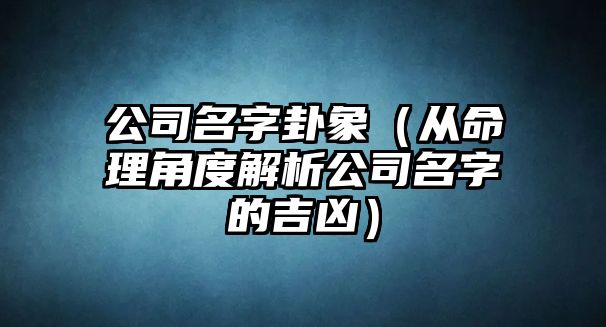 公司名字卦象（从命理角度解析公司名字的吉凶）